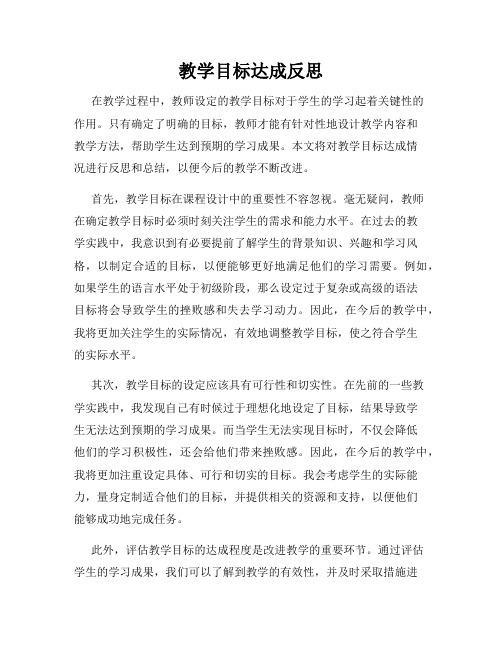 教学目标达成反思

在教学过程中，教师设定的教学目标对于学生的学习起着关键性的作用。只有确定了明确的目标，教师才能有针对性地设计教学内容和教学方法，帮助学生达到预期的学习成果。本文将对教学目标达成情况进行反思和总结，以便今后的教学不断改进。

首先，教学目标在课程设计中的重要性不容忽视。毫无疑问，教师在确定教学目标时必须时刻关注学生的需求和能力水平。在过去的教学实践中，我意识到有必要提前了解学生的背景知识、兴趣和学习风格，以制定合适的目标，以便能够更好地满足他们的学习需要。例如，如果学生的语言水平处于初级阶段，那么设定过于复杂或高级的语法目标将会导致学生的挫败感和失去学习动力。因此，在今后的教学中，我将更加关注学生的实际情况，有效地调整教学目标，使之符合学生的实际水平。

其次，教学目标的设定应该具有可行性和切实性。在先前的一些教学实践中，我发现自己有时候过于理想化地设定了目标，结果导致学生无法达到预期的学习成果。而当学生无法实现目标时，不仅会降低他们的学习积极性，还会给他们带来挫败感。因此，在今后的教学中，我将更加注重设定具体、可行和切实的目标。我会考虑学生的实际能力，量身定制适合他们的目标，并提供相关的资源和支持，以便他们能够成功地完成任务。

此外，评估教学目标的达成程度是改进教学的重要环节。通过评估学生的学习成果，我们可以了解到教学的有效性，并及时采取措施进